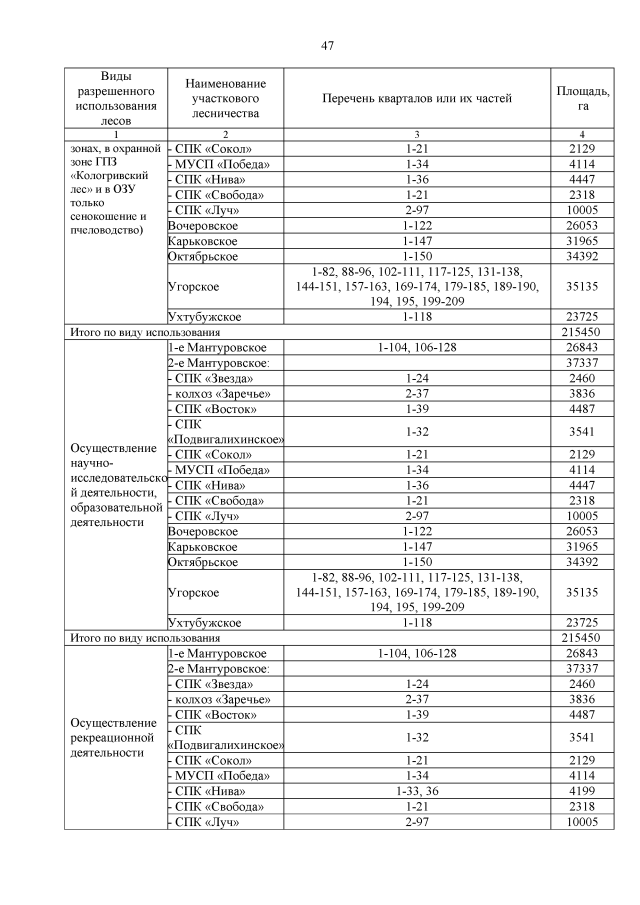 47

| Виды разрешенного использования лесов | Наименование участкового лесничества | Перечень кварталов или их частей | Площадь, га |
|---|---|---|---|
| 1 | 2 | 3 | 4 |
| зонах, в охранной зоне ГПЗ «Кологривский лес» и в ОЗУ только сенокошение и пчеловодство) | - СПК «Сокол» | 1-21 | 2129 |
| | - МУСП «Победа» | 1-34 | 4114 |
| | - СПК «Нива» | 1-36 | 4447 |
| | - СПК «Свобода» | 1-21 | 2318 |
| | - СПК «Луч» | 2-97 | 10005 |
| | Вочеровское | 1-122 | 26053 |
| | Карьковское | 1-147 | 31965 |
| | Октябрьское | 1-150 | 34392 |
| | Угорское | 1-82, 88-96, 102-111, 117-125, 131-138, 144-151, 157-163, 169-174, 179-185, 189-190, 194, 195, 199-209 | 35135 |
| | Ухтубужское | 1-118 | 23725 |
| Итого по виду использования | | | 215450 |
| Осуществление научно-исследовательской деятельности, образовательной деятельности | 1-е Мантуровское | 1-104, 106-128 | 26843 |
| | 2-е Мантуровское: | | 37337 |
| | - СПК «Звезда» | 1-24 | 2460 |
| | - колхоз «Заречье» | 2-37 | 3836 |
| | - СПК «Восток» | 1-39 | 4487 |
| | - СПК «Подвигалихинское» | 1-32 | 3541 |
| | - СПК «Сокол» | 1-21 | 2129 |
| | - МУСП «Победа» | 1-34 | 4114 |
| | - СПК «Нива» | 1-36 | 4447 |
| | - СПК «Свобода» | 1-21 | 2318 |
| | - СПК «Луч» | 2-97 | 10005 |
| | Вочеровское | 1-122 | 26053 |
| | Карьковское | 1-147 | 31965 |
| | Октябрьское | 1-150 | 34392 |
| | Угорское | 1-82, 88-96, 102-111, 117-125, 131-138, 144-151, 157-163, 169-174, 179-185, 189-190, 194, 195, 199-209 | 35135 |
| | Ухтубужское | 1-118 | 23725 |
| Итого по виду использования | | | 215450 |
| Осуществление рекреационной деятельности | 1-е Мантуровское | 1-104, 106-128 | 26843 |
| | 2-е Мантуровское: | | 37337 |
| | - СПК «Звезда» | 1-24 | 2460 |
| | - колхоз «Заречье» | 2-37 | 3836 |
| | - СПК «Восток» | 1-39 | 4487 |
| | - СПК «Подвигалихинское» | 1-32 | 3541 |
| | - СПК «Сокол» | 1-21 | 2129 |
| | - МУСП «Победа» | 1-34 | 4114 |
| | - СПК «Нива» | 1-33, 36 | 4199 |
| | - СПК «Свобода» | 1-21 | 2318 |
| | - СПК «Луч» | 2-97 | 10005 |